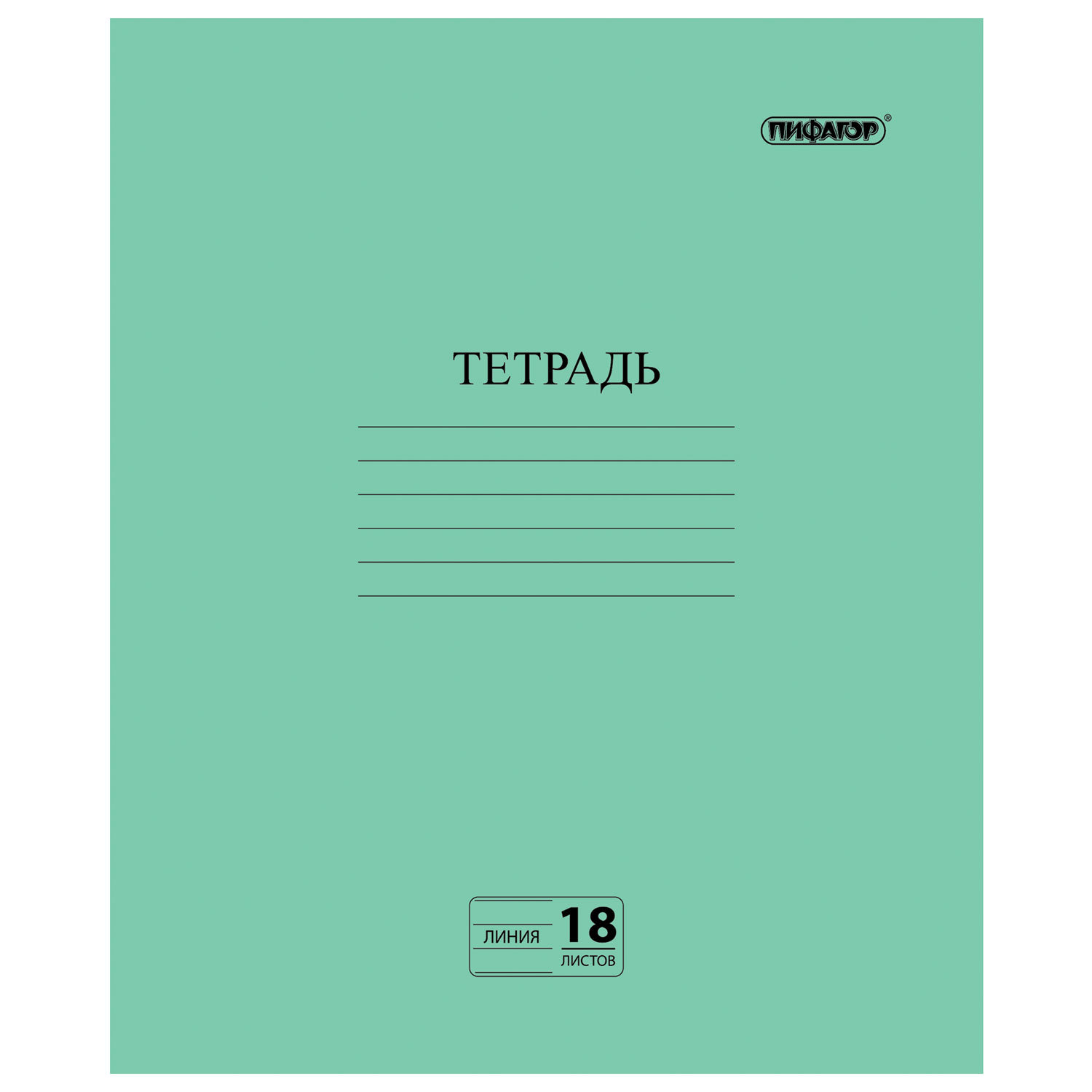 ПИФАГОР®

ТЕТРАДЬ

ЛИНИЯ 18 ЛИСТОВ